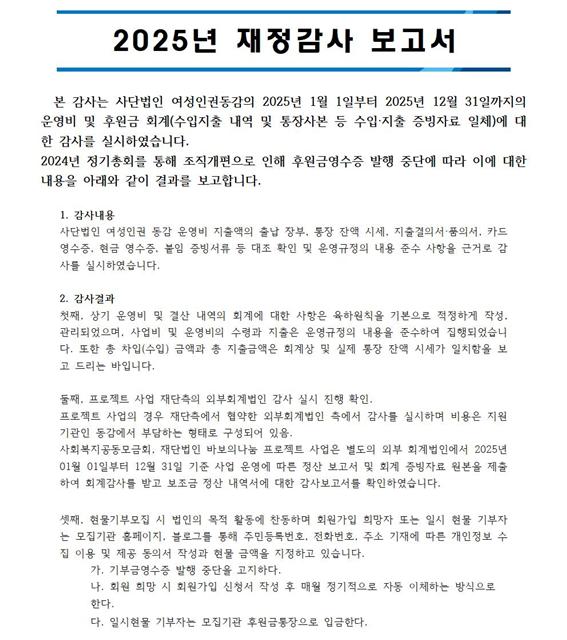 2025년 재정감사 보고서

본 감사는 사단법인 여성인권동감의 2025년 1월 1일부터 2025년 12월 31일까지의 운영비 및 후원금 회계(수입지출 내역 및 통장사본 등 수입·지출 증빙자료 일체)에 대한 감사를 실시하였습니다.
2024년 정기총회를 통해 조직개편으로 인해 후원금영수증 발행 중단에 따라 이에 대한 내용을 아래와 같이 결과를 보고합니다.

1. 감사내용
사단법인 여성인권 동감 운영비 지출액의 출납 장부, 통장 잔액 시세, 지출결의서·품의서, 카드 영수증, 현금 영수증, 붙임 증빙서류 등 대조 확인 및 운영규정의 내용 준수 사항을 근거로 감사를 실시하였습니다.

2. 감사결과
첫째, 상기 운영비 및 결산 내역의 회계에 대한 사항은 육하원칙을 기본으로 적정하게 작성, 관리되었으며, 사업비 및 운영비의 수령과 지출은 운영규정의 내용을 준수하여 집행되었습니다. 또한 총 차입(수입) 금액과 총 지출금액은 회계상 및 실제 통장 잔액 시세가 일치함을 보고 드리는 바입니다.

둘째, 프로젝트 사업 재단측의 외부회계법인 감사 실시 진행 확인.
프로젝트 사업의 경우 재단측에서 협약한 외부회계법인 측에서 감사를 실시하며 비용은 지원기관인 동감에서 부담하는 형태로 구성되어 있음.
사회복지공동모금회, 재단법인 바보의나눔 프로젝트 사업은 별도의 외부 회계법인에서 2025년 01월 01일부터 12월 31일 기준 사업 운영에 따른 정산 보고서 및 회계 증빙자료 원본을 제출하여 회계감사를 받고 보조금 정산 내역서에 대한 감사보고서를 확인하였습니다.

셋째, 현물기부모집 시 법인의 목적 활동에 찬동하며 회원가입 희망자 또는 일시 현물 기부자는 모집기관 홈페이지, 블로그를 통해 주민등록번호, 전화번호, 주소 기재에 따른 개인정보 수집 이용 및 제공 동의서 작성과 현물 금액을 지정하고 있습니다.
가. 기부금영수증 발행 중단을 고지하다.
나. 회원 희망 시 회원가입 신청서 작성 후 매월 정기적으로 자동 이체하는 방식으로 한다.
다. 일시현물 기부자는 모집기관 후원금통장으로 입금한다.